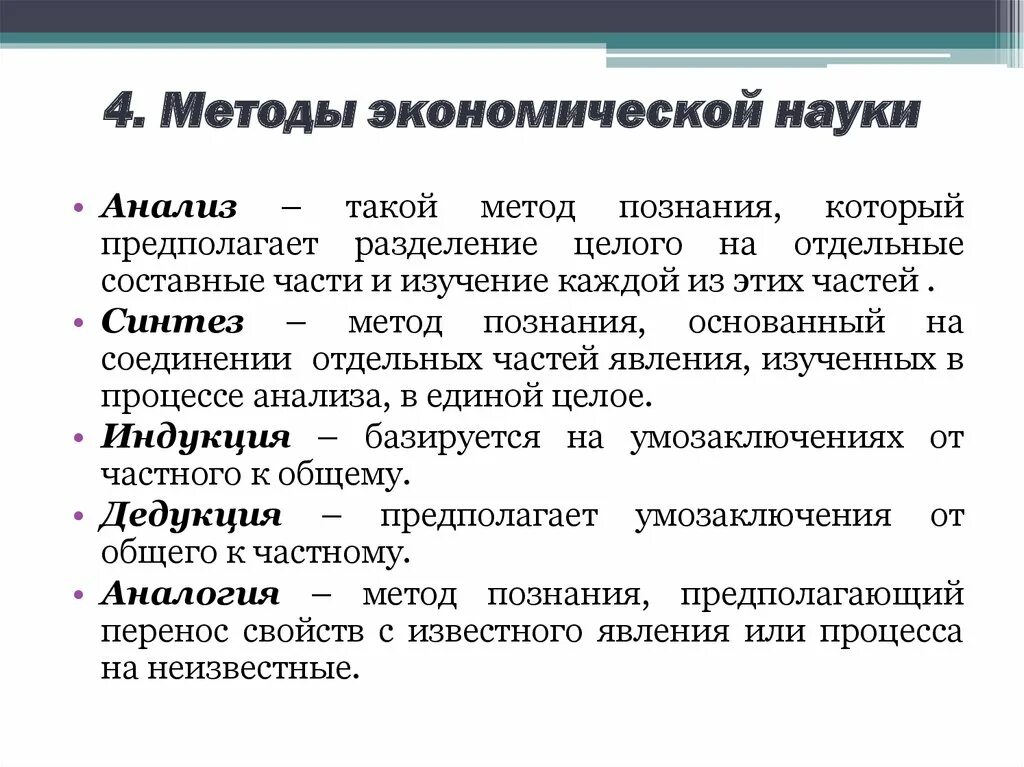 4. Методы экономической науки

• Анализ – такой метод познания, который предполагает разделение целого на отдельные составные части и изучение каждой из этих частей .

• Синтез – метод познания, основанный на соединении отдельных частей явления, изученных в процессе анализа, в единой целое.

• Индукция – базируется на умозаключениях от частного к общему.

• Дедукция – предполагает умозаключения от общего к частному.

• Аналогия – метод познания, предполагающий перенос свойств с известного явления или процесса на неизвестные.